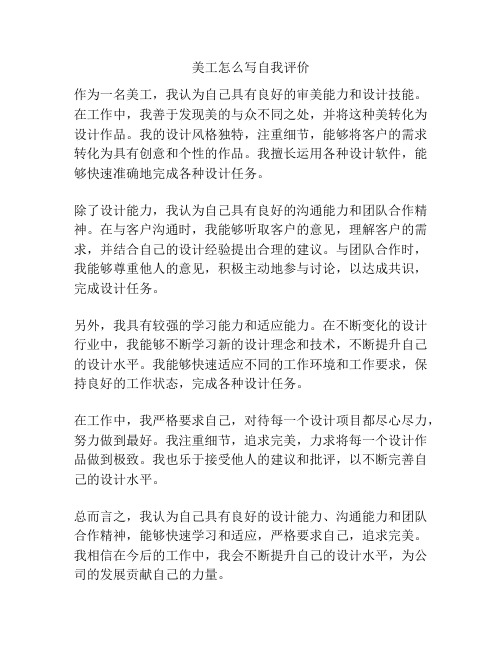 美工怎么写自我评价

作为一名美工，我认为自己具有良好的审美能力和设计技能。在工作中，我善于发现美的与众不同之处，并将这种美转化为设计作品。我的设计风格独特，注重细节，能够将客户的需求转化为具有创意和个性的作品。我擅长运用各种设计软件，能够快速准确地完成各种设计任务。

除了设计能力，我认为自己具有良好的沟通能力和团队合作精神。在与客户沟通时，我能够听取客户的意见，理解客户的需求，并结合自己的设计经验提出合理的建议。与团队合作时，我能够尊重他人的意见，积极主动地参与讨论，以达成共识，完成设计任务。

另外，我具有较强的学习能力和适应能力。在不断变化的设计行业中，我能够不断学习新的设计理念和技术，不断提升自己的设计水平。我能够快速适应不同的工作环境和工作要求，保持良好的工作状态，完成各种设计任务。

在工作中，我严格要求自己，对待每一个设计项目都尽心尽力，努力做到最好。我注重细节，追求完美，力求将每一个设计作品做到极致。我也乐于接受他人的建议和批评，以不断完善自己的设计水平。

总而言之，我认为自己具有良好的设计能力、沟通能力和团队合作精神，能够快速学习和适应，严格要求自己，追求完美。我相信在今后的工作中，我会不断提升自己的设计水平，为公司的发展贡献自己的力量。